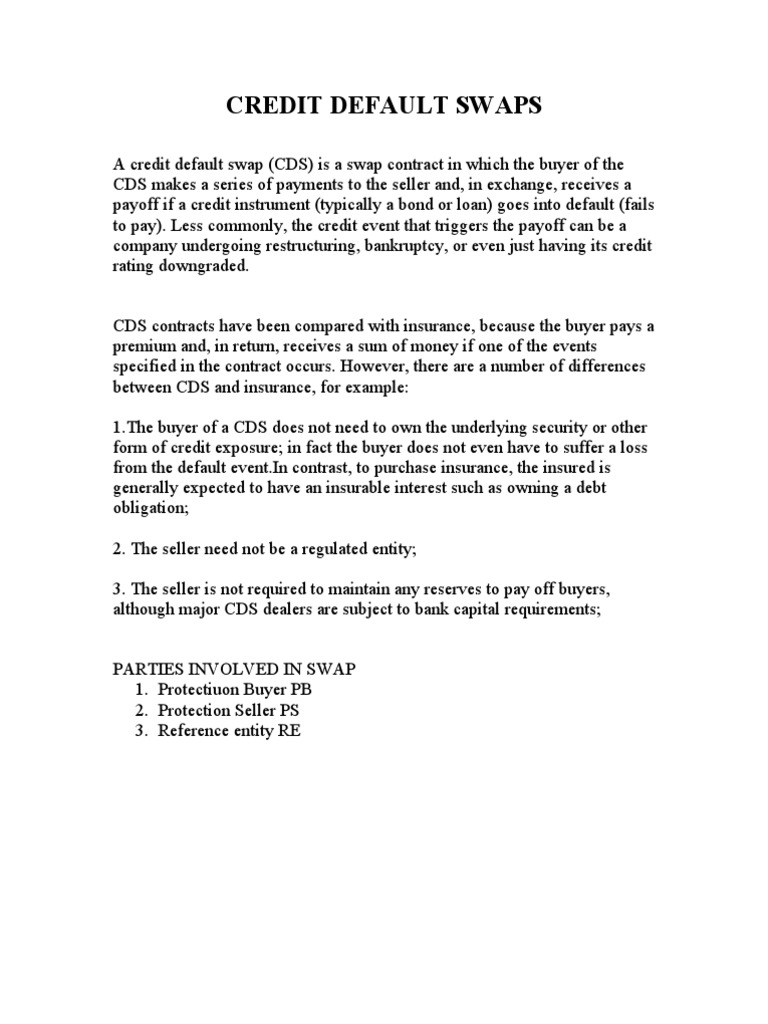 CREDIT DEFAULT SWAPS

A credit default swap (CDS) is a swap contract in which the buyer of the CDS makes a series of payments to the seller and, in exchange, receives a payoff if a credit instrument (typically a bond or loan) goes into default (fails to pay). Less commonly, the credit event that triggers the payoff can be a company undergoing restructuring, bankruptcy, or even just having its credit rating downgraded.

CDS contracts have been compared with insurance, because the buyer pays a premium and, in return, receives a sum of money if one of the events specified in the contract occurs. However, there are a number of differences between CDS and insurance, for example:

1.The buyer of a CDS does not need to own the underlying security or other form of credit exposure; in fact the buyer does not even have to suffer a loss from the default event.In contrast, to purchase insurance, the insured is generally expected to have an insurable interest such as owning a debt obligation;

2. The seller need not be a regulated entity;

3. The seller is not required to maintain any reserves to pay off buyers, although major CDS dealers are subject to bank capital requirements;

PARTIES INVOLVED IN SWAP
1. Protectiuon Buyer PB
2. Protection Seller PS
3. Reference entity RE